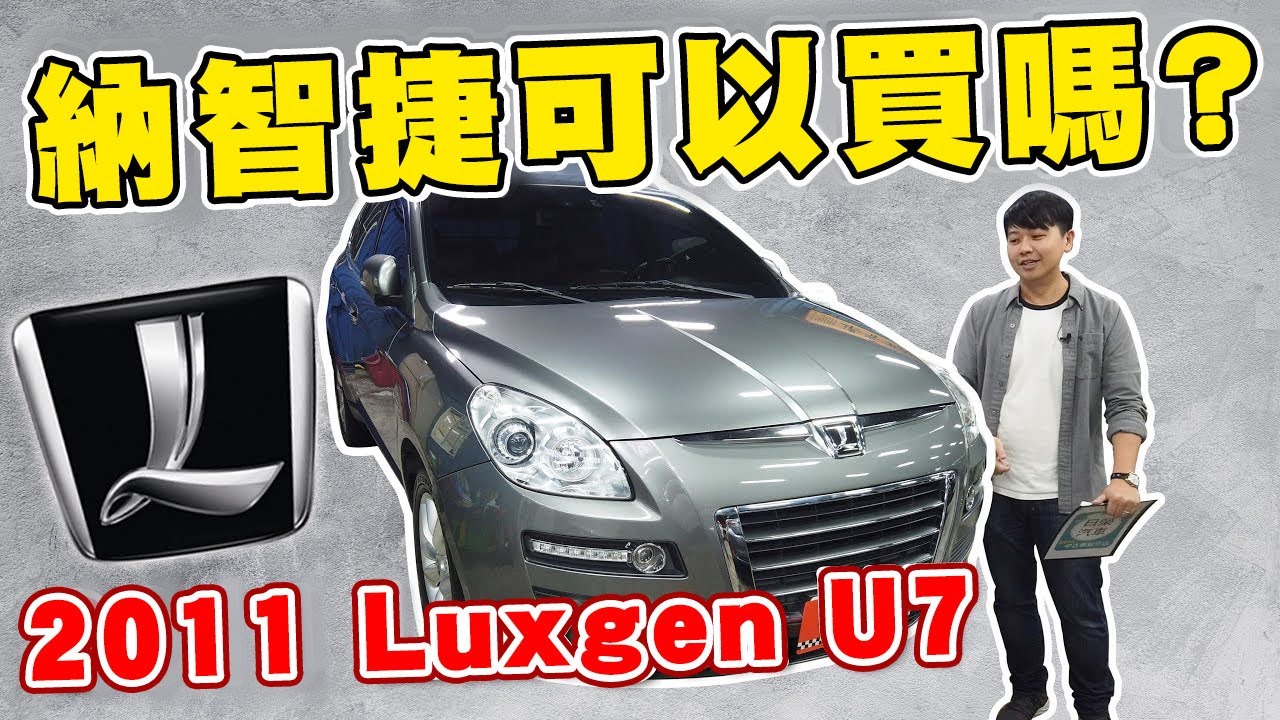 納智捷可以買嗎?

2011 Luxgen U7